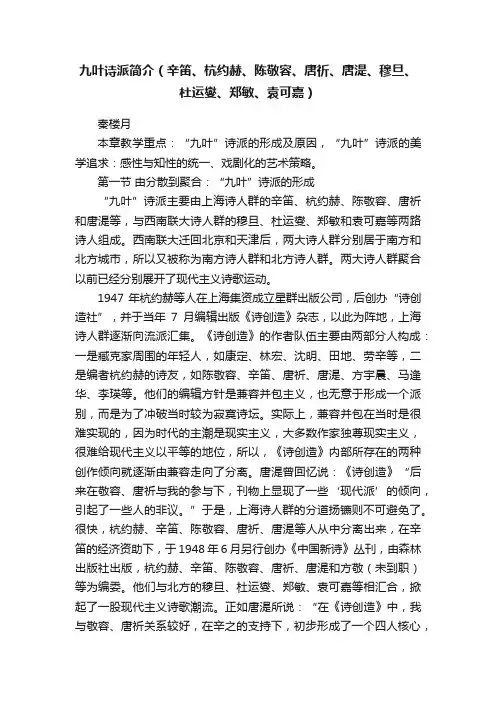 九叶诗派简介（辛笛、杭约赫、陈敬容、唐祈、唐湜、穆旦、杜运燮、郑敏、袁可嘉）

秦楼月

本章教学重点：“九叶”诗派的形成及原因，“九叶”诗派的美学追求：感性与知性的统一、戏剧化的艺术策略。

第一节 由分散到聚合：“九叶”诗派的形成

“九叶”诗派主要由上海诗人群的辛笛、杭约赫、陈敬容、唐祈和唐湜等，与西南联大诗人群的穆旦、杜运燮、郑敏和袁可嘉等两路诗人组成。西南联大迁回北京和天津后，两大诗人群分别居于南方和北方城市，所以又被称为南方诗人群和北方诗人群。两大诗人群聚合以前已经分别展开了现代主义诗歌运动。

1947 年杭约赫等人在上海集资成立星群出版公司，后创办“诗创造社”，并于当年 7 月编辑出版《诗创造》杂志，以此为阵地，上海诗人群逐渐向流派汇集。《诗创造》的作者队伍主要由两部分人构成：一是臧克家周围的年轻人，如康定、林宏、沈明、田地、劳辛等，二是编者杭约赫的诗友，如陈敬容、辛笛、唐祈、唐湜、方宇晨、马逢华、李瑛等。他们的编辑方针是兼容并包主义，也无意于形成一个派别，而是为了冲破当时较为寂寞诗坛。实际上，兼容并包在当时是很难实现的，因为时代的主潮是现实主义，大多数作家独尊现实主义，很难给现代主义以平等的地位，所以，《诗创造》内部所存在的两种创作倾向就逐渐由兼容走向了分离。唐湜曾回忆说：《诗创造》“后来在敬容、唐祈与我的参与下，刊物上显现了一些‘现代派’的倾向，引起了一些人的非议。”于是，上海诗人群的分道扬镳则不可避免了。很快，杭约赫、辛笛、陈敬容、唐祈、唐湜等人从中分离出来，在辛笛的经济资助下，于 1948 年 6 月另行创办《中国新诗》丛刊，由森林出版社出版，杭约赫、辛笛、陈敬容、唐祈、唐湜和方敬（未到职）等为编委。他们与北方的穆旦、杜运燮、郑敏、袁可嘉等相汇合，掀起了一股现代主义诗歌潮流。正如唐湜所说：“在《诗创造》中，我与敬容、唐祈关系较好，在辛之的支持下，初步形成了一个四人核心，